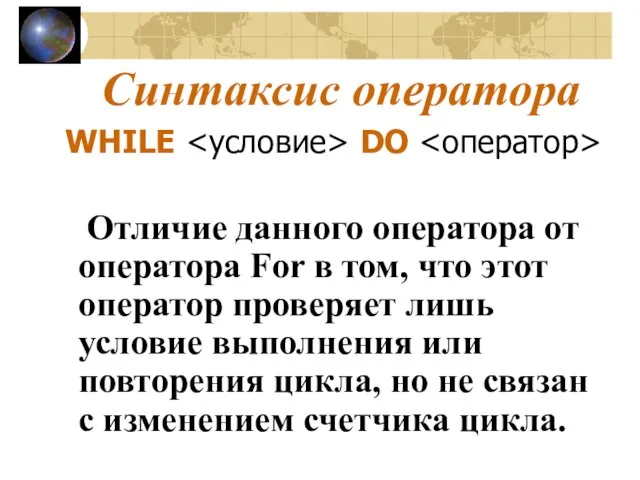 Синтаксис оператора

WHILE <условие> DO <оператор>

Отличие данного оператора от оператора For в том, что этот оператор проверяет лишь условие выполнения или повторения цикла, но не связан с изменением счетчика цикла.